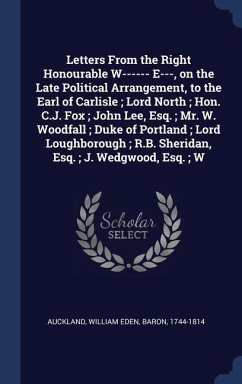 Letters From the Right Honourable W------ E---, on the Late Political Arrangement, to the Earl of Carlisle ; Lord North ; Hon. C.J. Fox ; John Lee, Esq. ; Mr. W. Woodfall ; Duke of Portland ; Lord Loughborough ; R.B. Sheridan, Esq. ; J. Wedgwood, Esq. ; W

Scholar
SELECT

AUCKLAND, WILLIAM EDEN, BARON, 1744-1814